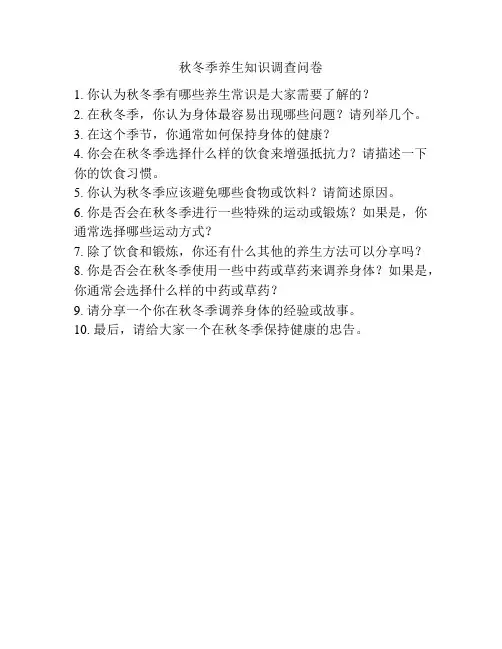 秋冬季养生知识调查问卷

1. 你认为秋冬季有哪些养生常识是大家需要了解的？

2. 在秋冬季，你认为身体最容易出现哪些问题？请列举几个。

3. 在这个季节，你通常如何保持身体的健康？

4. 你会在秋冬季选择什么样的饮食来增强抵抗力？请描述一下你的饮食习惯。

5. 你认为秋冬季应该避免哪些食物或饮料？请简述原因。

6. 你是否会在秋冬季进行一些特殊的运动或锻炼？如果是，你通常选择哪些运动方式？

7. 除了饮食和锻炼，你还有什么其他的养生方法可以分享吗？

8. 你是否会在秋冬季使用一些中药或草药来调养身体？如果是，你通常会选择什么样的中药或草药？

9. 请分享一个你在秋冬季调养身体的经验或故事。

10. 最后，请给大家一个在秋冬季保持健康的忠告。